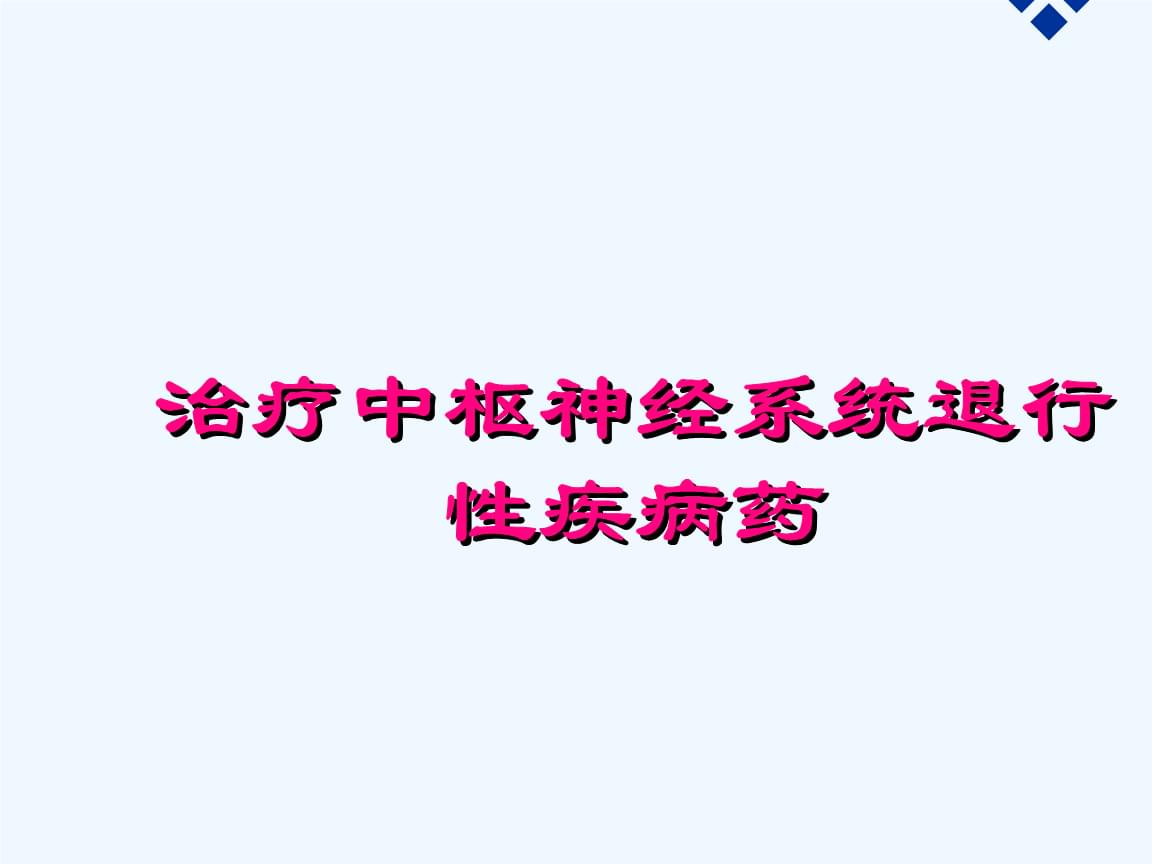 治疗中枢神经系统退行性疾病药